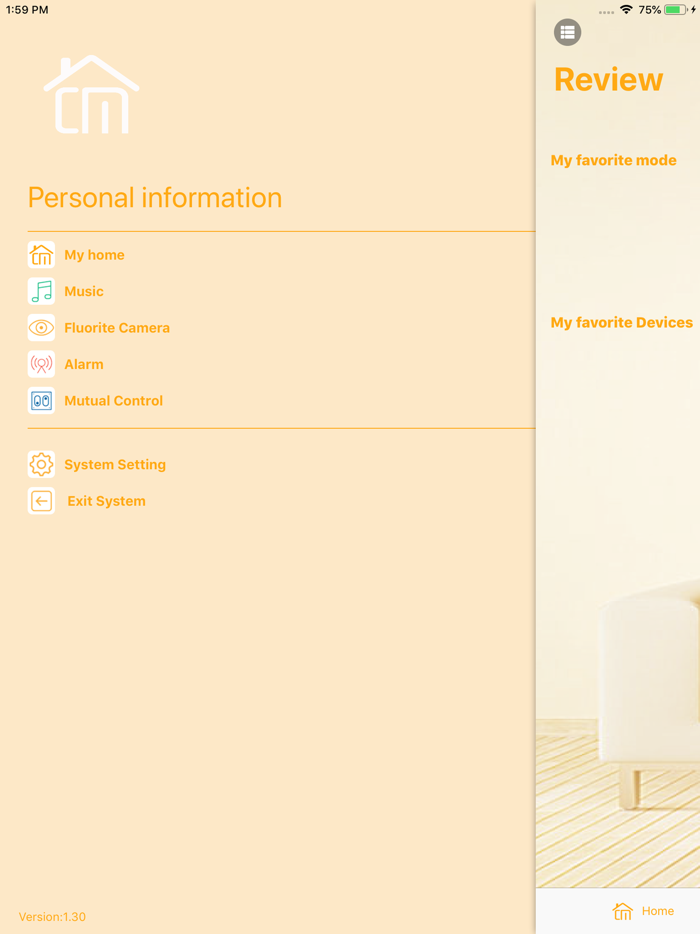 1:59 PM

75%

Personal information

My home

Music

Fluorite Camera

Alarm

Mutual Control

System Setting

Exit System

Version:1.30

Review

My favorite mode

My favorite Devices

Home